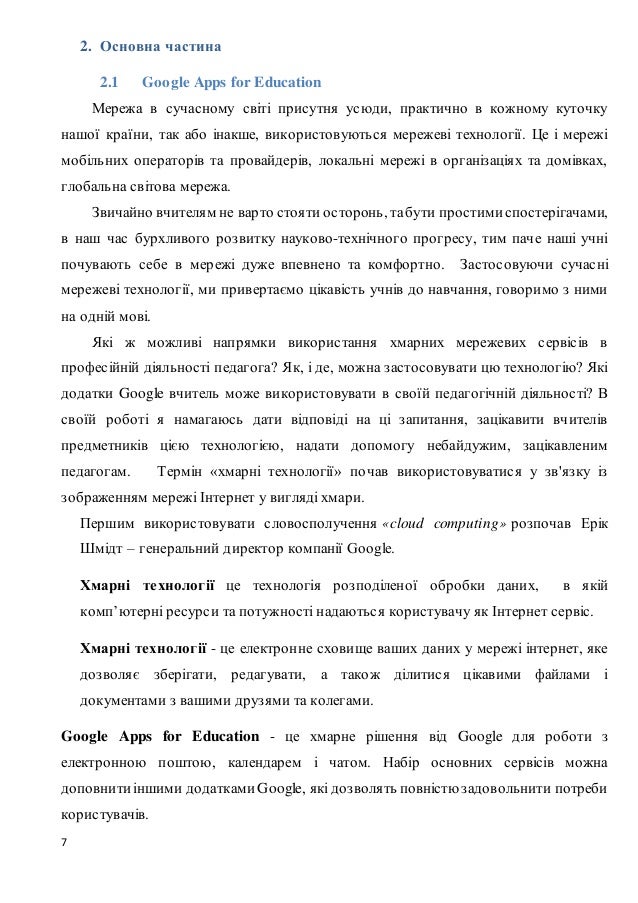 2. Основна частина

2.1 Google Apps for Education

Мережа в сучасному світі присутня усюди, практично в кожному куточку нашої країни, так або інакше, використовуються мережеві технології. Це і мережі мобільних операторів та провайдерів, локальні мережі в організаціях та домівках, глобальна світова мережа.

Звичайно вчителям не варто стояти осторонь, та бути простими спостерігачами, в наш час бурхливого розвитку науково-технічного прогресу, тим паче наші учні почувають себе в мережі дуже впевнено та комфортно. Застосовуючи сучасні мережеві технології, ми привертаємо цікавість учнів до навчання, говоримо з ними на одній мові.

Які ж можливі напрямки використання хмарних мережевих сервісів в професійній діяльності педагога? Як, і де, можна застосовувати цю технологію? Які додатки Google вчитель може використовувати в своїй педагогічній діяльності? В своїй роботі я намагаюсь дати відповіді на ці запитання, зацікавити вчителів предметників цією технологією, надати допомогу небайдужим, зацікавленим педагогам. Термін «хмарні технології» почав використовуватися у зв'язку із зображенням мережі Інтернет у вигляді хмари.

Першим використовувати словосполучення «cloud computing» розпочав Ерік Шмідт – генеральний директор компанії Google.

Хмарні технології це технологія розподіленої обробки даних, в якій комп'ютерні ресурси та потужності надаються користувачу як Інтернет сервіс.

Хмарні технології - це електронне сховище ваших даних у мережі інтернет, яке дозволяє зберігати, редагувати, а також ділитися цікавими файлами і документами з вашими друзями та колегами.

Google Apps for Education - це хмарне рішення від Google для роботи з електронною поштою, календарем і чатом. Набір основних сервісів можна доповнити іншими додатками Google, які дозволять повністю задовольнити потреби користувачів.

7